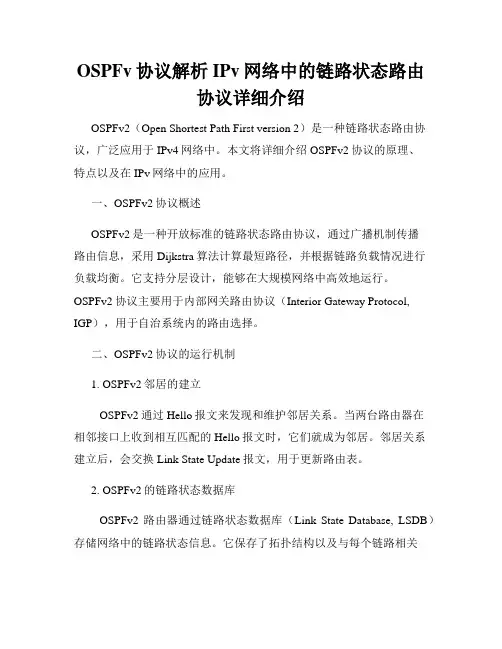 OSPFv 协议解析 IPv 网络中的链路状态路由协议详细介绍

OSPFv2（Open Shortest Path First version 2）是一种链路状态路由协议，广泛应用于 IPv4 网络中。本文将详细介绍 OSPFv2 协议的原理、特点以及在 IPv 网络中的应用。

一、OSPFv2 协议概述

OSPFv2 是一种开放标准的链路状态路由协议，通过广播机制传播路由信息，采用 Dijkstra 算法计算最短路径，并根据链路负载情况进行负载均衡。它支持分层设计，能够在大规模网络中高效地运行。OSPFv2 协议主要用于内部网关路由协议（Interior Gateway Protocol, IGP），用于自治系统内的路由选择。

二、OSPFv2 协议的运行机制

1. OSPFv2 邻居的建立

OSPFv2 通过 Hello 报文来发现和维护邻居关系。当两台路由器在相邻接口上收到相互匹配的 Hello 报文时，它们就成为邻居。邻居关系建立后，会交换 Link State Update 报文，用于更新路由表。

2. OSPFv2 的链路状态数据库

OSPFv2 路由器通过链路状态数据库（Link State Database, LSDB）存储网络中的链路状态信息。它保存了拓扑结构以及与每个链路相关